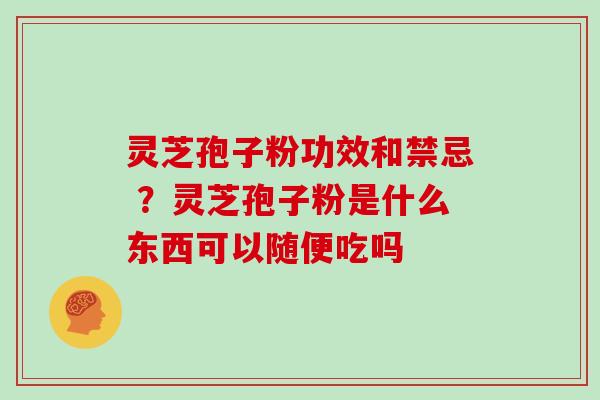 灵芝孢子粉功效和禁忌？灵芝孢子粉是什么东西可以随便吃吗